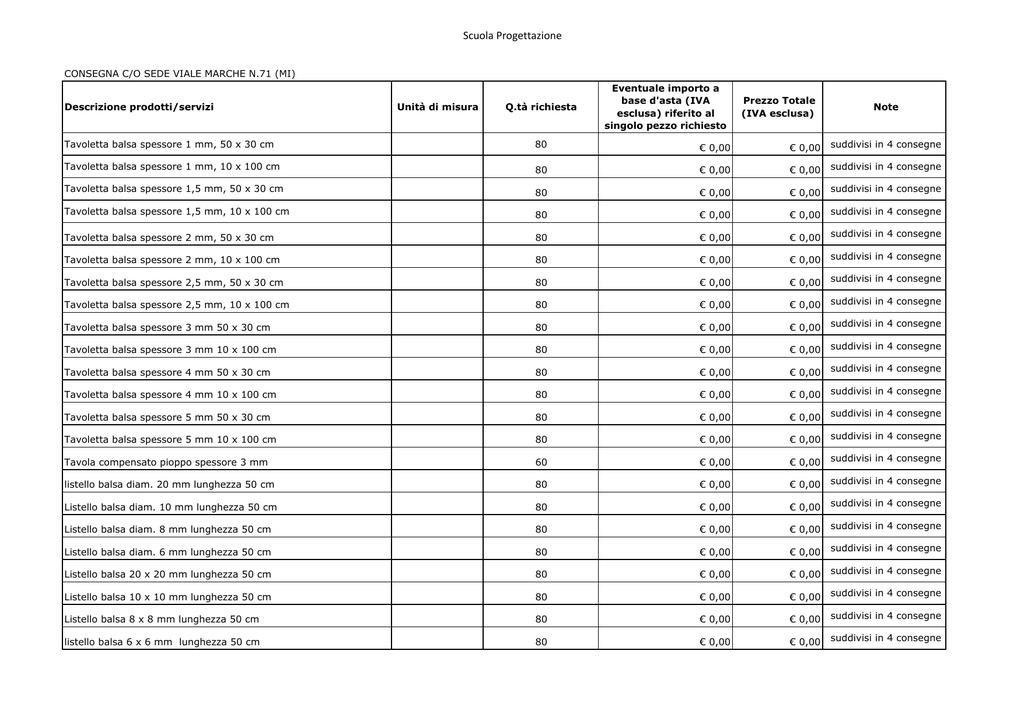 Scuola Progettazione

CONSEGNA C/O SEDE VIALE MARCHE N.71 (MI)

| Descrizione prodotti/servizi | Unità di misura | Q.tà richiesta | Eventuale importo a base d'asta (IVA esclusa) riferito al singolo pezzo richiesto | Prezzo Totale (IVA esclusa) | Note |
|---|---|---|---|---|---|
| Tavoletta balsa spessore 1 mm, 50 x 30 cm | | 80 | € 0,00 | € 0,00 | suddivisi in 4 consegne |
| Tavoletta balsa spessore 1 mm, 10 x 100 cm | | 80 | € 0,00 | € 0,00 | suddivisi in 4 consegne |
| Tavoletta balsa spessore 1,5 mm, 50 x 30 cm | | 80 | € 0,00 | € 0,00 | suddivisi in 4 consegne |
| Tavoletta balsa spessore 1,5 mm, 10 x 100 cm | | 80 | € 0,00 | € 0,00 | suddivisi in 4 consegne |
| Tavoletta balsa spessore 2 mm, 50 x 30 cm | | 80 | € 0,00 | € 0,00 | suddivisi in 4 consegne |
| Tavoletta balsa spessore 2 mm, 10 x 100 cm | | 80 | € 0,00 | € 0,00 | suddivisi in 4 consegne |
| Tavoletta balsa spessore 2,5 mm, 50 x 30 cm | | 80 | € 0,00 | € 0,00 | suddivisi in 4 consegne |
| Tavoletta balsa spessore 2,5 mm, 10 x 100 cm | | 80 | € 0,00 | € 0,00 | suddivisi in 4 consegne |
| Tavoletta balsa spessore 3 mm 50 x 30 cm | | 80 | € 0,00 | € 0,00 | suddivisi in 4 consegne |
| Tavoletta balsa spessore 3 mm 10 x 100 cm | | 80 | € 0,00 | € 0,00 | suddivisi in 4 consegne |
| Tavoletta balsa spessore 4 mm 50 x 30 cm | | 80 | € 0,00 | € 0,00 | suddivisi in 4 consegne |
| Tavoletta balsa spessore 4 mm 10 x 100 cm | | 80 | € 0,00 | € 0,00 | suddivisi in 4 consegne |
| Tavoletta balsa spessore 5 mm 50 x 30 cm | | 80 | € 0,00 | € 0,00 | suddivisi in 4 consegne |
| Tavoletta balsa spessore 5 mm 10 x 100 cm | | 80 | € 0,00 | € 0,00 | suddivisi in 4 consegne |
| Tavola compensato pioppo spessore 3 mm | | 60 | € 0,00 | € 0,00 | suddivisi in 4 consegne |
| listello balsa diam. 20 mm lunghezza 50 cm | | 80 | € 0,00 | € 0,00 | suddivisi in 4 consegne |
| Listello balsa diam. 10 mm lunghezza 50 cm | | 80 | € 0,00 | € 0,00 | suddivisi in 4 consegne |
| Listello balsa diam. 8 mm lunghezza 50 cm | | 80 | € 0,00 | € 0,00 | suddivisi in 4 consegne |
| Listello balsa diam. 6 mm lunghezza 50 cm | | 80 | € 0,00 | € 0,00 | suddivisi in 4 consegne |
| Listello balsa 20 x 20 mm lunghezza 50 cm | | 80 | € 0,00 | € 0,00 | suddivisi in 4 consegne |
| Listello balsa 10 x 10 mm lunghezza 50 cm | | 80 | € 0,00 | € 0,00 | suddivisi in 4 consegne |
| Listello balsa 8 x 8 mm lunghezza 50 cm | | 80 | € 0,00 | € 0,00 | suddivisi in 4 consegne |
| listello balsa 6 x 6 mm lunghezza 50 cm | | 80 | € 0,00 | € 0,00 | suddivisi in 4 consegne |